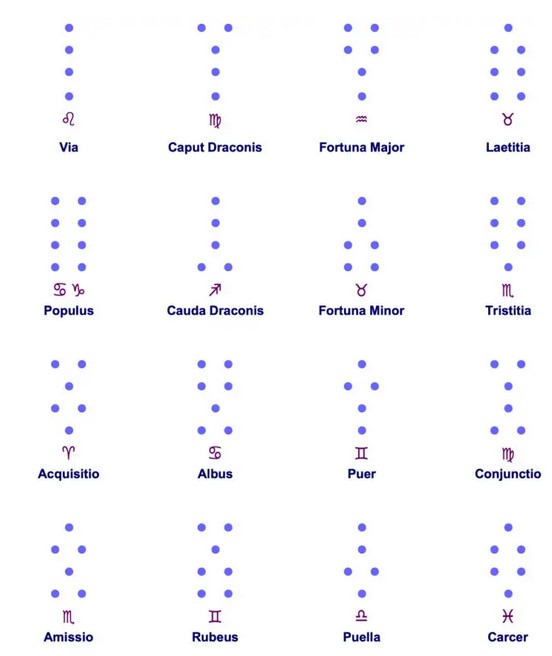 ♌
Via

♍
Caput Draconis

♒
Fortuna Major

♉
Laetitia

♋ ♑
Populus

♐
Cauda Draconis

♉
Fortuna Minor

♏
Tristitia

♈
Acquisitio

♋
Albus

♊
Puer

♍
Conjunctio

♏
Amissio

♊
Rubeus

♎
Puella

♓
Carcer